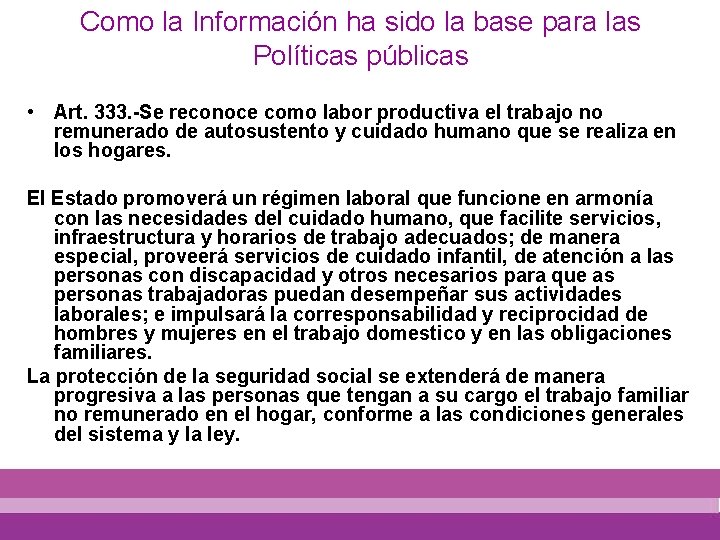 Como la Información ha sido la base para las Políticas públicas

• Art. 333.-Se reconoce como labor productiva el trabajo no remunerado de autosustento y cuidado humano que se realiza en los hogares.

El Estado promoverá un régimen laboral que funcione en armonía con las necesidades del cuidado humano, que facilite servicios, infraestructura y horarios de trabajo adecuados; de manera especial, proveerá servicios de cuidado infantil, de atención a las personas con discapacidad y otros necesarios para que as personas trabajadoras puedan desempeñar sus actividades laborales; e impulsará la corresponsabilidad y reciprocidad de hombres y mujeres en el trabajo domestico y en las obligaciones familiares.

La protección de la seguridad social se extenderá de manera progresiva a las personas que tengan a su cargo el trabajo familiar no remunerado en el hogar, conforme a las condiciones generales del sistema y la ley.